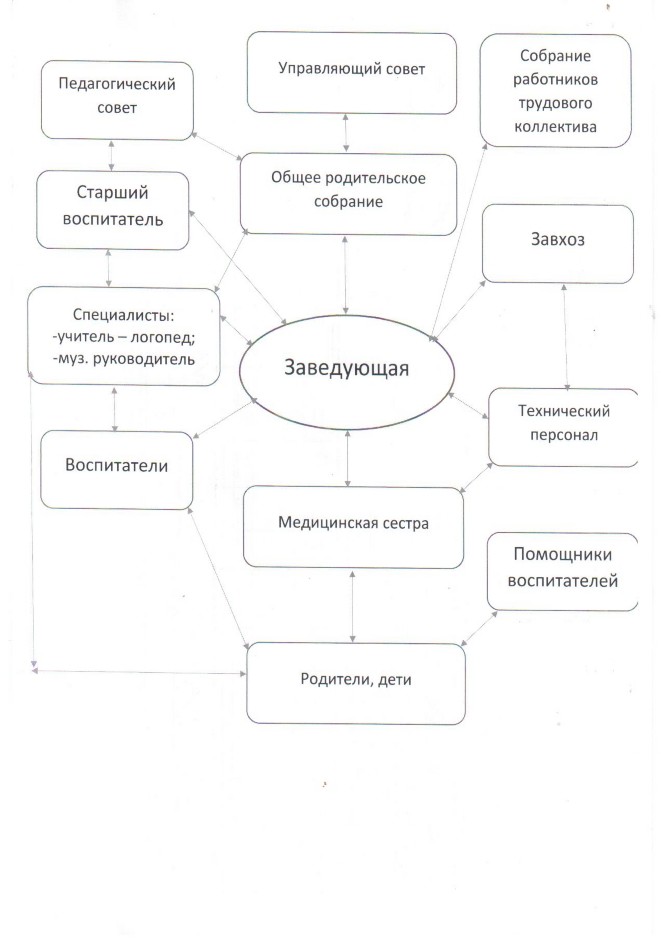 Педагогический совет

Управляющий совет

Собрание работников трудового коллектива

Старший воспитатель

Общее родительское собрание

Завхоз

Специалисты:
-учитель – логопед;
-муз. руководитель

Заведующая

Технический персонал

Воспитатели

Медицинская сестра

Помощники воспитателей

Родители, дети